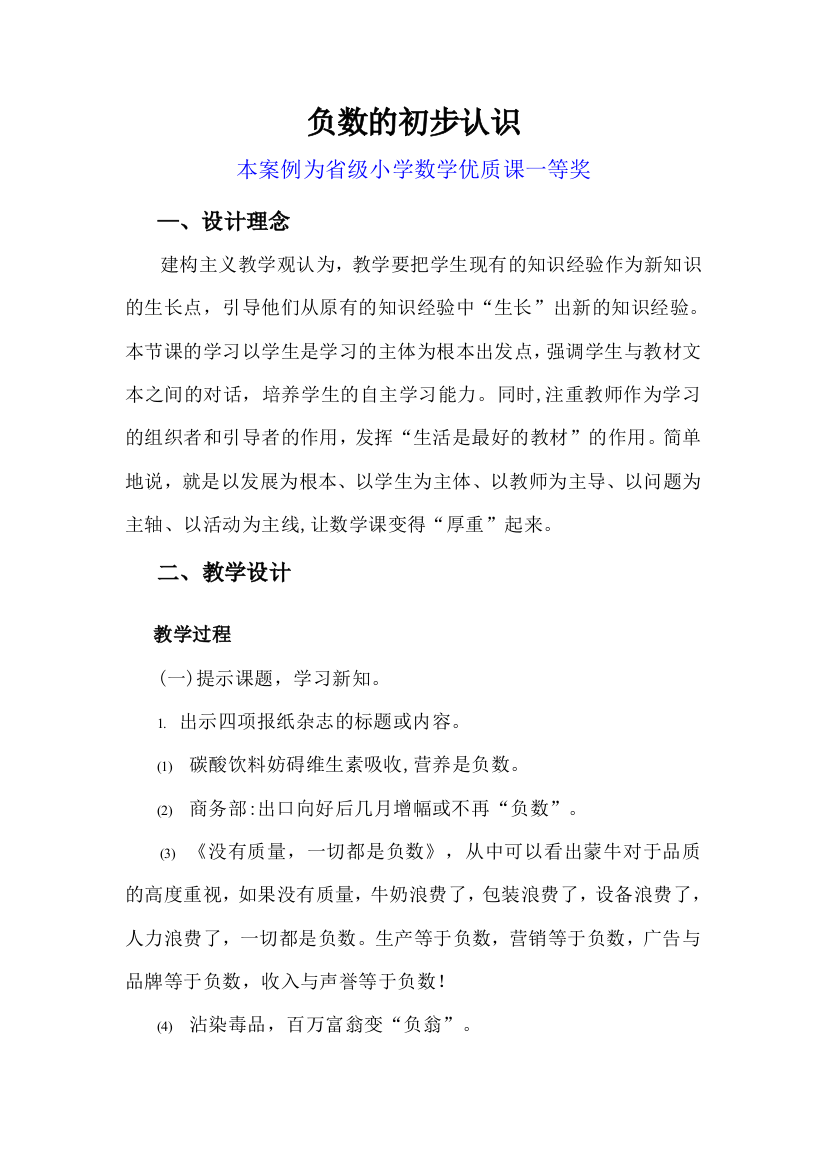 负数的初步认识

本案例为省级小学数学优质课一等奖

一、设计理念

建构主义教学观认为，教学要把学生现有的知识经验作为新知识的生长点，引导他们从原有的知识经验中“生长”出新的知识经验。本节课的学习以学生是学习的主体为根本出发点，强调学生与教材文本之间的对话，培养学生的自主学习能力。同时，注重教师作为学习的组织者和引导者的作用，发挥“生活是最好的教材”的作用。简单地说，就是以发展为根本、以学生为主体、以教师为主导、以问题为主轴、以活动为主线，让数学课变得“厚重”起来。

二、教学设计

教学过程

(一)提示课题，学习新知。

1. 出示四项报纸杂志的标题或内容。

(1) 碳酸饮料妨碍维生素吸收，营养是负数。

(2) 商务部：出口向好后几月增幅或不再“负数”。

(3) 《没有质量，一切都是负数》，从中可以看出蒙牛对于品质的高度重视，如果没有质量，牛奶浪费了，包装浪费了，设备浪费了，人力浪费了，一切都是负数。生产等于负数，营销等于负数，广告与品牌等于负数，收入与声誉等于负数！

(4) 沾染毒品，百万富翁变“负翁”。